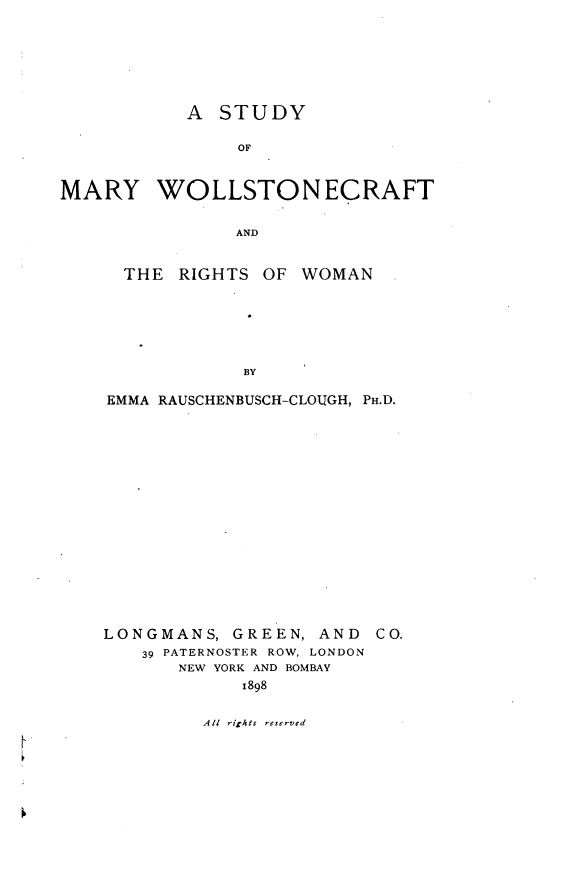 A STUDY

OF

MARY WOLLSTONECRAFT

AND

THE RIGHTS OF WOMAN

BY

EMMA RAUSCHENBUSCH-CLOUGH, PH.D.

LONGMANS, GREEN, AND CO.
39 PATERNOSTER ROW, LONDON
NEW YORK AND BOMBAY
1898

All rights reserved